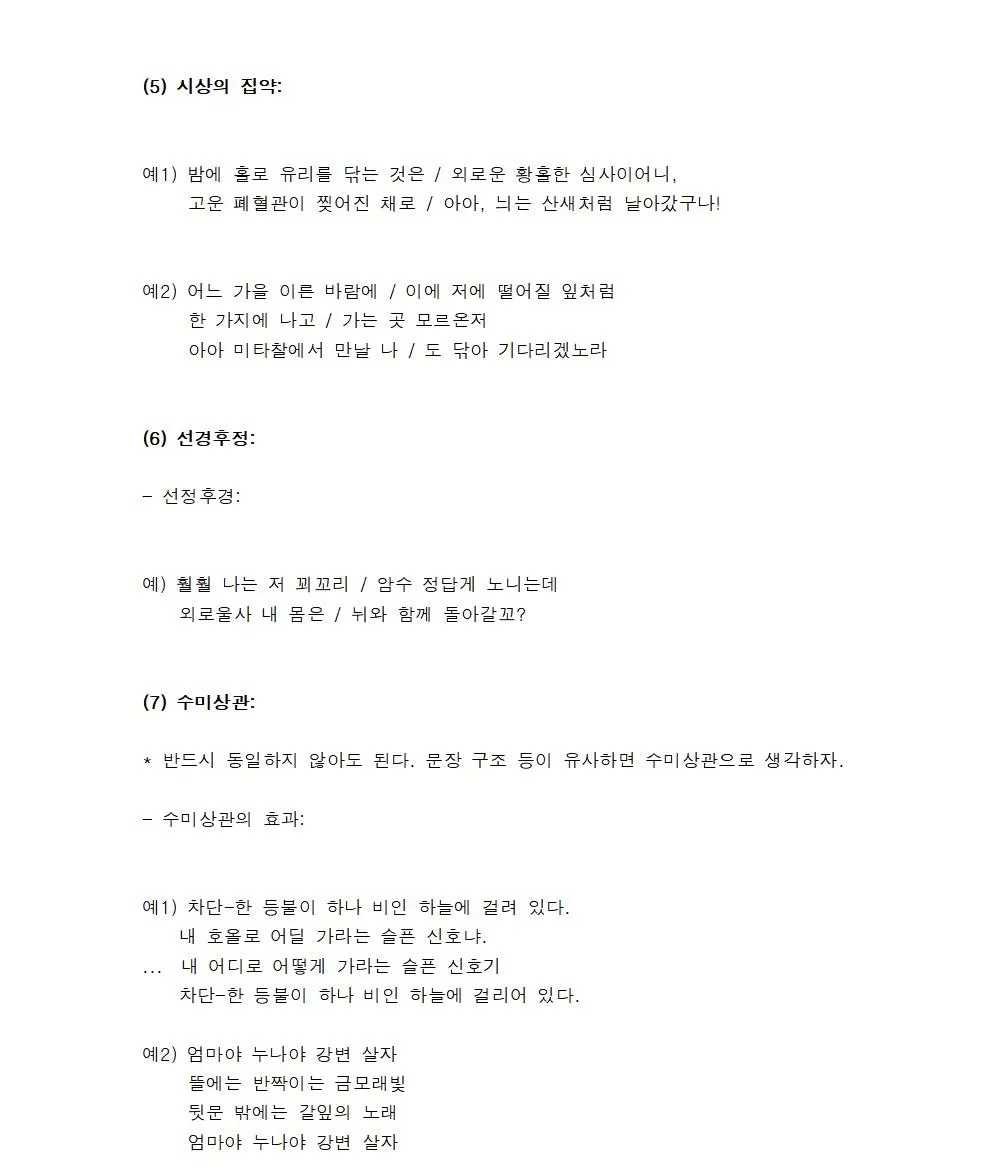 (5) 시상의 집약:

예1) 밤에 홀로 유리를 닦는 것은 / 외로운 황홀한 심사이어니,
고운 폐혈관이 찢어진 채로 / 아아, 늬는 산새처럼 날아갔구나!

예2) 어느 가을 이른 바람에 / 이에 저에 떨어질 잎처럼
한 가지에 나고 / 가는 곳 모르온저
아아 미타찰에서 만날 나 / 도 닦아 기다리겠노라

(6) 선경후정:

- 선정후경:

예) 훨훨 나는 저 꾀꼬리 / 암수 정답게 노니는데
외로울사 내 몸은 / 뉘와 함께 돌아갈꼬?

(7) 수미상관:

* 반드시 동일하지 않아도 된다. 문장 구조 등이 유사하면 수미상관으로 생각하자.

- 수미상관의 효과:

예1) 차단-한 등불이 하나 비인 하늘에 걸려 있다.
내 호올로 어딜 가라는 슬픈 신호냐.
... 내 어디로 어떻게 가라는 슬픈 신호기
차단-한 등불이 하나 비인 하늘에 걸리어 있다.

예2) 엄마야 누나야 강변 살자
뜰에는 반짝이는 금모래빛
뒷문 밖에는 갈잎의 노래
엄마야 누나야 강변 살자